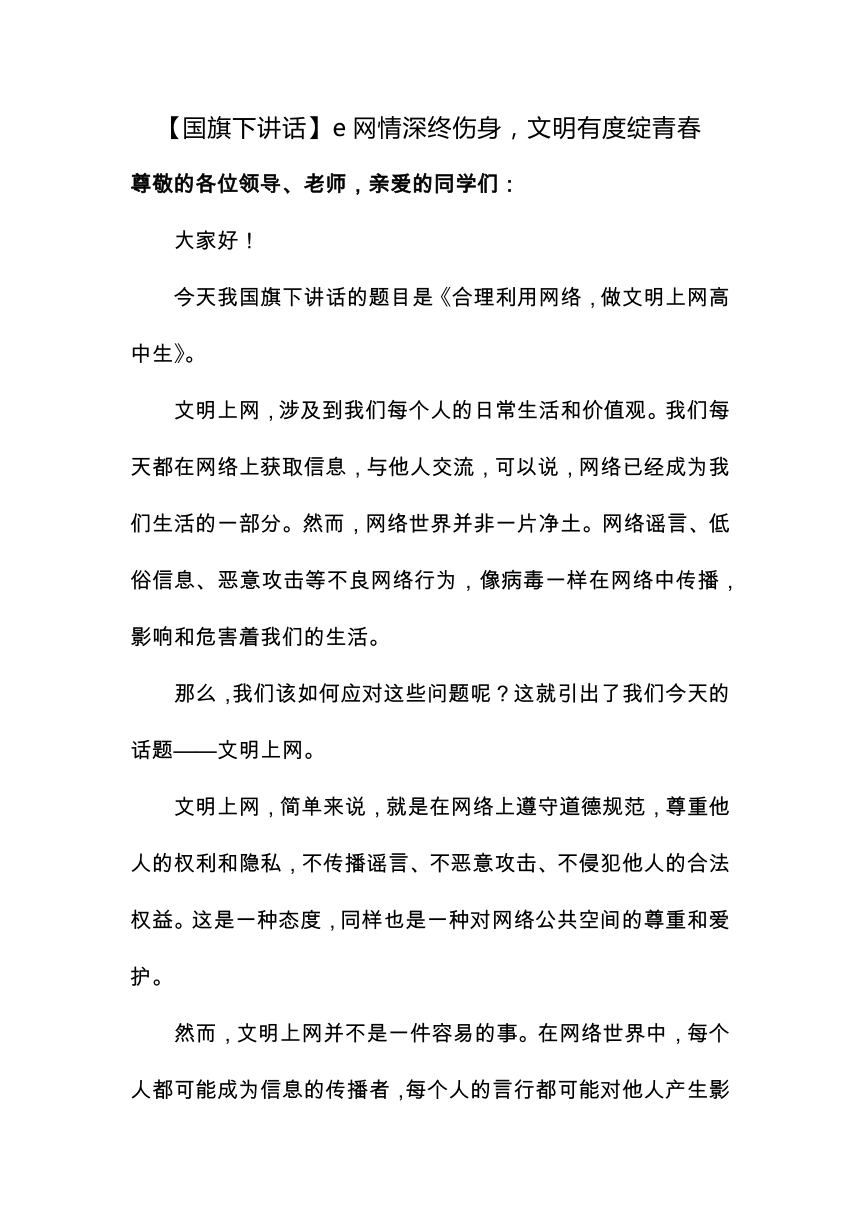 【国旗下讲话】e网情深终伤身，文明有度绽青春

尊敬的各位领导、老师，亲爱的同学们：

大家好！

今天我国旗下讲话的题目是《合理利用网络，做文明上网高中生》。

文明上网，涉及到我们每个人的日常生活和价值观。我们每天都在网络上获取信息，与他人交流，可以说，网络已经成为我们生活的一部分。然而，网络世界并非一片净土。网络谣言、低俗信息、恶意攻击等不良网络行为，像病毒一样在网络中传播，影响和危害着我们的生活。

那么，我们该如何应对这些问题呢？这就引出了我们今天的话题——文明上网。

文明上网，简单来说，就是在网络上遵守道德规范，尊重他人的权利和隐私，不传播谣言、不恶意攻击、不侵犯他人的合法权益。这是一种态度，同样也是一种对网络公共空间的尊重和爱护。

然而，文明上网并不是一件容易的事。在网络世界中，每个人都可能成为信息的传播者，每个人的言行都可能对他人产生影